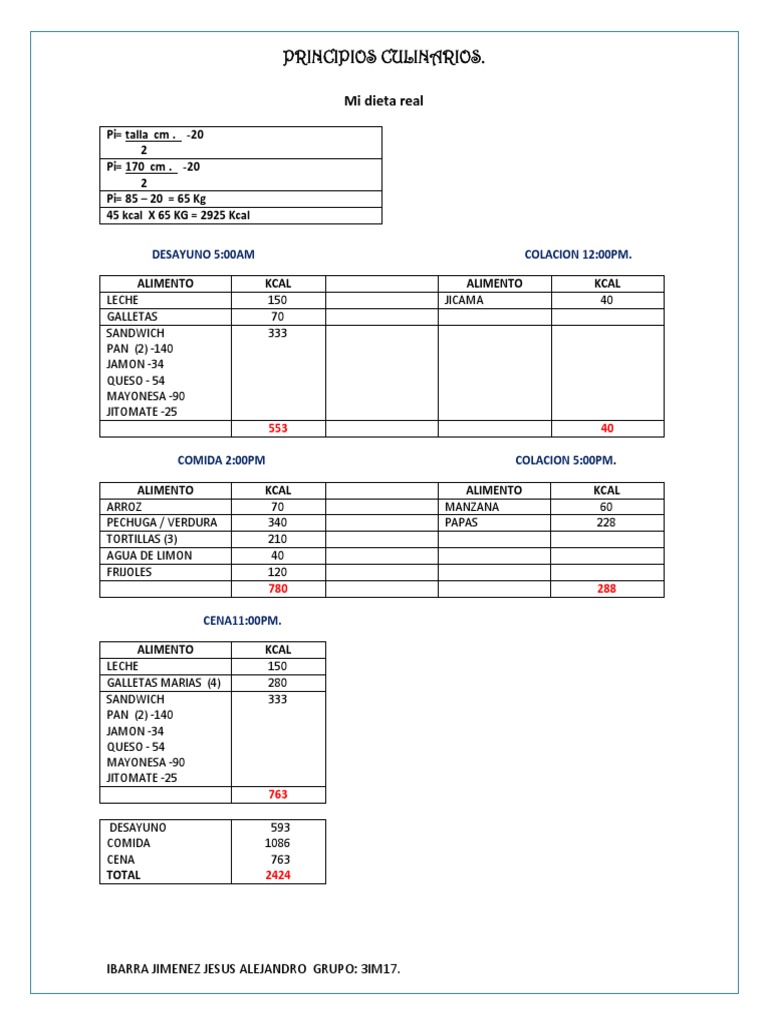 PRINCIPIOS CULINARIOS.

Mi dieta real

| |
|---|
| Pi= $\frac{\text{talla cm .}}{2}$ -20 |
| Pi= $\frac{\text{170 cm .}}{2}$ -20 |
| Pi= 85 – 20 = 65 Kg |
| 45 kcal X 65 KG = 2925 Kcal |

DESAYUNO 5:00AM

COLACION 12:00PM.

| ALIMENTO | KCAL | | ALIMENTO | KCAL |
|---|---|---|---|---|
| LECHE | 150 | | JICAMA | 40 |
| GALLETAS | 70 | | | |
| SANDWICH PAN (2) -140 JAMON -34 QUESO - 54 MAYONESA -90 JITOMATE -25 | 333 | | | |
| | 553 | | | 40 |

COMIDA 2:00PM

COLACION 5:00PM.

| ALIMENTO | KCAL | | ALIMENTO | KCAL |
|---|---|---|---|---|
| ARROZ | 70 | | MANZANA | 60 |
| PECHUGA / VERDURA | 340 | | PAPAS | 228 |
| TORTILLAS (3) | 210 | | | |
| AGUA DE LIMON | 40 | | | |
| FRIJOLES | 120 | | | |
| | 780 | | | 288 |

CENA11:00PM.

| ALIMENTO | KCAL |
|---|---|
| LECHE | 150 |
| GALLETAS MARIAS (4) | 280 |
| SANDWICH PAN (2) -140 JAMON -34 QUESO - 54 MAYONESA -90 JITOMATE -25 | 333 |
| | 763 |

| | |
|---|---|
| DESAYUNO | 593 |
| COMIDA | 1086 |
| CENA | 763 |
| TOTAL | 2424 |

IBARRA JIMENEZ JESUS ALEJANDRO GRUPO: 3IM17.